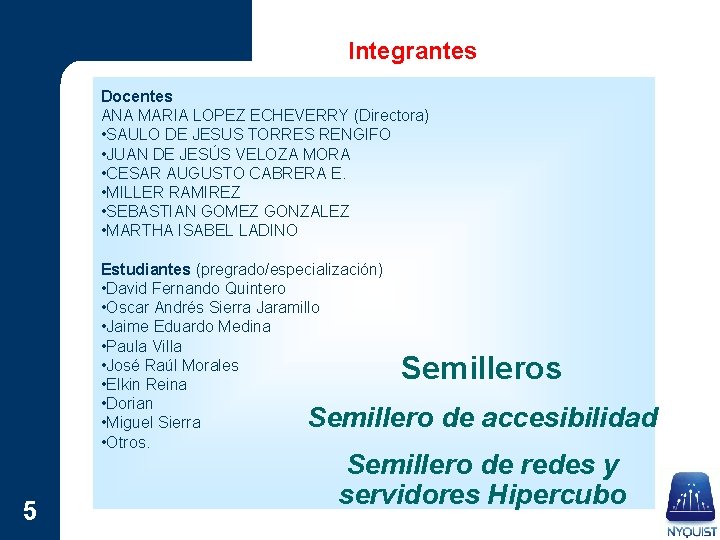 Integrantes

Docentes
ANA MARIA LOPEZ ECHEVERRY (Directora)
•SAULO DE JESUS TORRES RENGIFO
•JUAN DE JESÚS VELOZA MORA
•CESAR AUGUSTO CABRERA E.
•MILLER RAMIREZ
•SEBASTIAN GOMEZ GONZALEZ
•MARTHA ISABEL LADINO

Estudiantes (pregrado/especialización)
•David Fernando Quintero
•Oscar Andrés Sierra Jaramillo
•Jaime Eduardo Medina
•Paula Villa
•José Raúl Morales
•Elkin Reina
•Dorian
•Miguel Sierra
•Otros.

Semilleros

Semillero de accesibilidad

Semillero de redes y servidores Hipercubo

5

NYQUIST